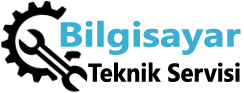 Bilgisayar
Teknik Servisi